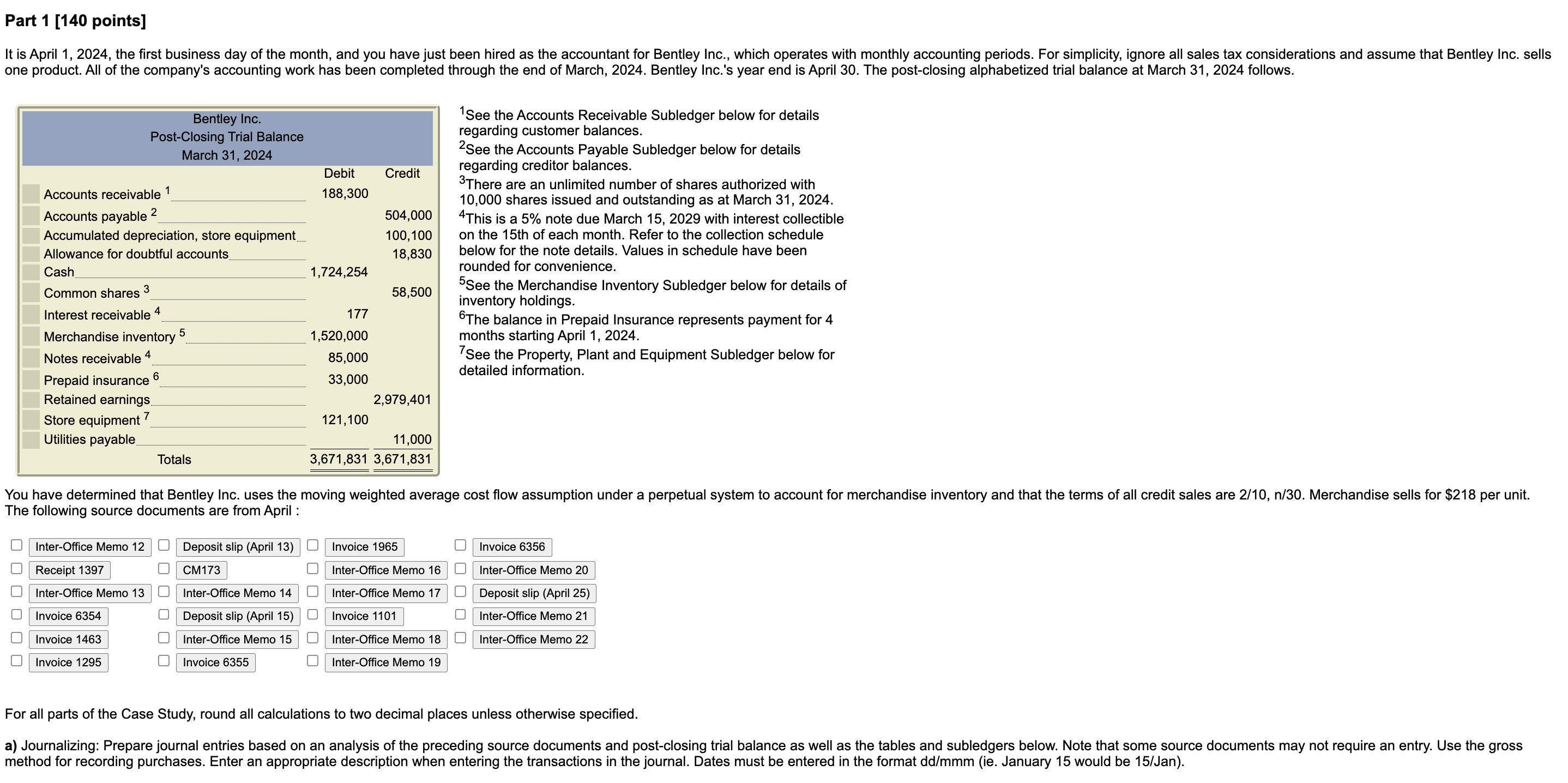 Part 1 [140 points]

It is April 1, 2024, the first business day of the month, and you have just been hired as the accountant for Bentley Inc., which operates with monthly accounting periods. For simplicity, ignore all sales tax considerations and assume that Bentley Inc. sells one product. All of the company's accounting work has been completed through the end of March, 2024. Bentley Inc.'s year end is April 30. The post-closing alphabetized trial balance at March 31, 2024 follows.

Bentley Inc.
Post-Closing Trial Balance
March 31, 2024

| | Debit | Credit |
|---|---|---|
| Accounts receivable $^1$ | 188,300 | |
| Accounts payable $^2$ | | 504,000 |
| Accumulated depreciation, store equipment | | 100,100 |
| Allowance for doubtful accounts | | 18,830 |
| Cash | 1,724,254 | |
| Common shares $^3$ | | 58,500 |
| Interest receivable $^4$ | 177 | |
| Merchandise inventory $^5$ | 1,520,000 | |
| Notes receivable $^4$ | 85,000 | |
| Prepaid insurance $^6$ | 33,000 | |
| Retained earnings | | 2,979,401 |
| Store equipment $^7$ | 121,100 | |
| Utilities payable | | 11,000 |
| Totals | 3,671,831 | 3,671,831 |

$^1$See the Accounts Receivable Subledger below for details regarding customer balances.
$^2$See the Accounts Payable Subledger below for details regarding creditor balances.
$^3$There are an unlimited number of shares authorized with 10,000 shares issued and outstanding as at March 31, 2024.
$^4$This is a 5% note due March 15, 2029 with interest collectible on the 15th of each month. Refer to the collection schedule below for the note details. Values in schedule have been rounded for convenience.
$^5$See the Merchandise Inventory Subledger below for details of inventory holdings.
$^6$The balance in Prepaid Insurance represents payment for 4 months starting April 1, 2024.
$^7$See the Property, Plant and Equipment Subledger below for detailed information.

You have determined that Bentley Inc. uses the moving weighted average cost flow assumption under a perpetual system to account for merchandise inventory and that the terms of all credit sales are 2/10, n/30. Merchandise sells for $218 per unit. The following source documents are from April :

Inter-Office Memo 12
Receipt 1397
Inter-Office Memo 13
Invoice 6354
Invoice 1463
Invoice 1295
Deposit slip (April 13)
CM173
Inter-Office Memo 14
Deposit slip (April 15)
Inter-Office Memo 15
Invoice 6355
Invoice 1965
Inter-Office Memo 16
Inter-Office Memo 17
Invoice 1101
Inter-Office Memo 18
Inter-Office Memo 19
Invoice 6356
Inter-Office Memo 20
Deposit slip (April 25)
Inter-Office Memo 21
Inter-Office Memo 22

For all parts of the Case Study, round all calculations to two decimal places unless otherwise specified.

a) Journalizing: Prepare journal entries based on an analysis of the preceding source documents and post-closing trial balance as well as the tables and subledgers below. Note that some source documents may not require an entry. Use the gross method for recording purchases. Enter an appropriate description when entering the transactions in the journal. Dates must be entered in the format dd/mmm (ie. January 15 would be 15/Jan).